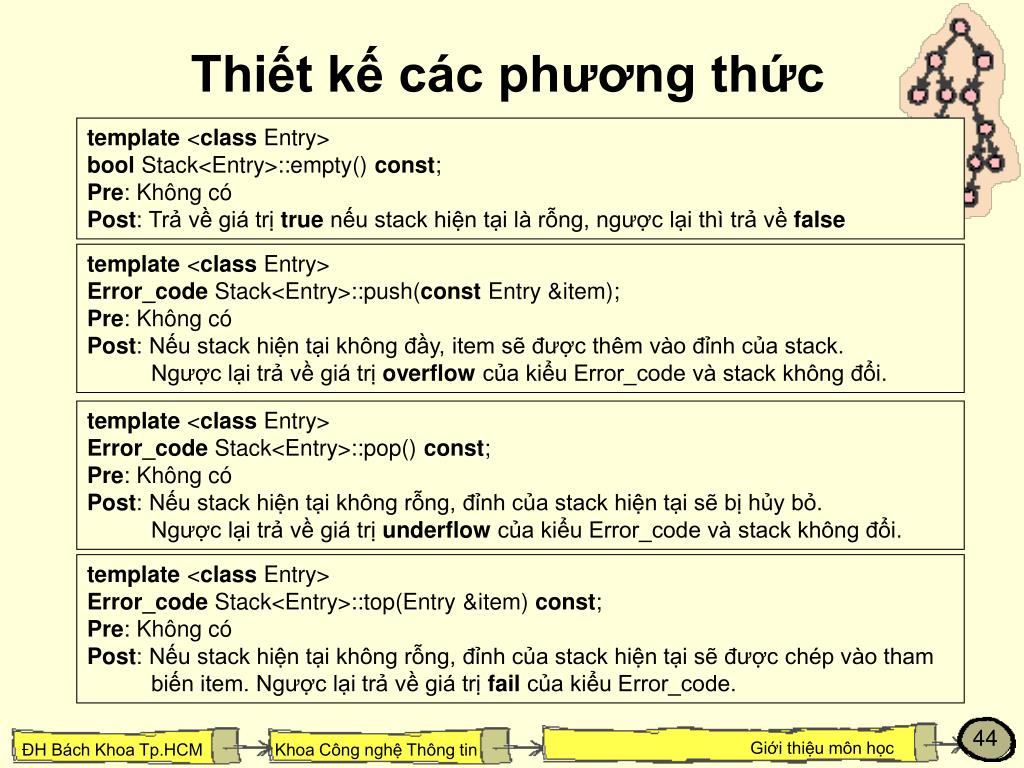 Thiết kế các phương thức

template <class Entry>
bool Stack<Entry>::empty() const;
Pre: Không có
Post: Trả về giá trị true nếu stack hiện tại là rỗng, ngược lại thì trả về false

template <class Entry>
Error_code Stack<Entry>::push(const Entry &item);
Pre: Không có
Post: Nếu stack hiện tại không đầy, item sẽ được thêm vào đỉnh của stack. Ngược lại trả về giá trị overflow của kiểu Error_code và stack không đổi.

template <class Entry>
Error_code Stack<Entry>::pop() const;
Pre: Không có
Post: Nếu stack hiện tại không rỗng, đỉnh của stack hiện tại sẽ bị hủy bỏ. Ngược lại trả về giá trị underflow của kiểu Error_code và stack không đổi.

template <class Entry>
Error_code Stack<Entry>::top(Entry &item) const;
Pre: Không có
Post: Nếu stack hiện tại không rỗng, đỉnh của stack hiện tại sẽ được chép vào tham biến item. Ngược lại trả về giá trị fail của kiểu Error_code.

ĐH Bách Khoa Tp.HCM
Khoa Công nghệ Thông tin
Giới thiệu môn học
44